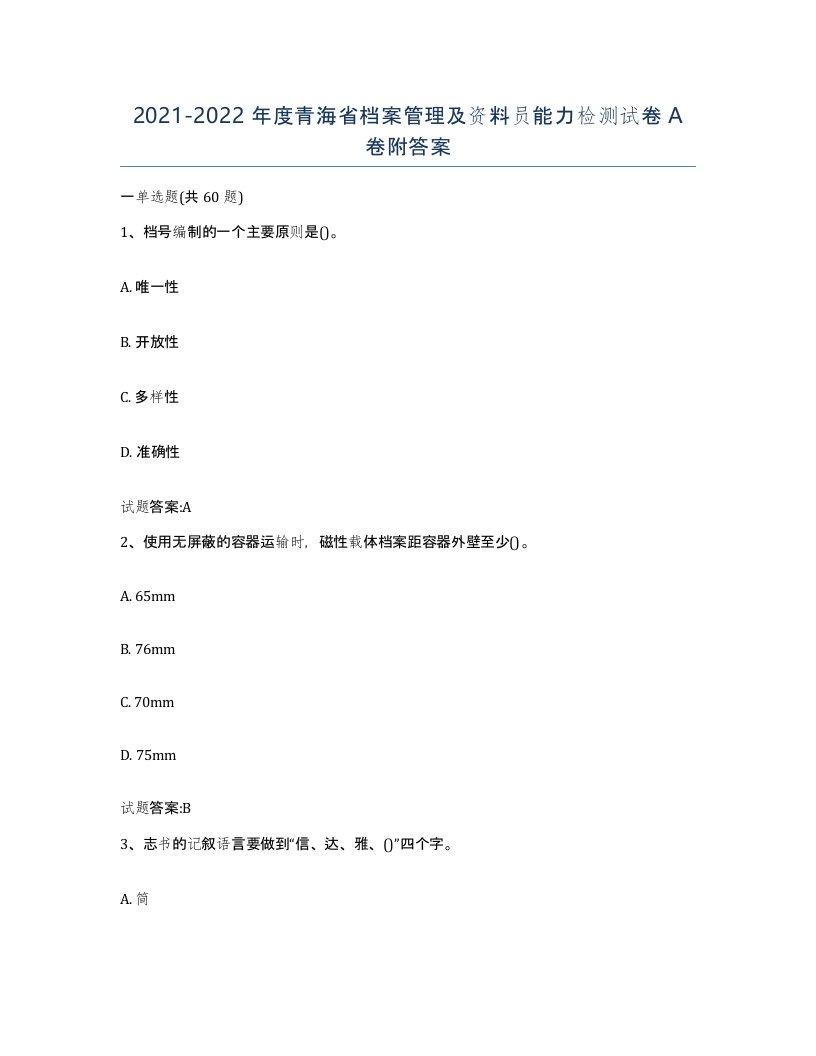 2021-2022 年度青海省档案管理及资料员能力检测试卷 A 卷附答案

一单选题(共 60 题)

1、档号编制的一个主要原则是()。

A. 唯一性

B. 开放性

C. 多样性

D. 准确性

试题答案:A

2、使用无屏蔽的容器运输时，磁性载体档案距容器外壁至少()。

A. 65mm

B. 76mm

C. 70mm

D. 75mm

试题答案:B

3、志书的记叙语言要做到“信、达、雅、()”四个字。

A. 简